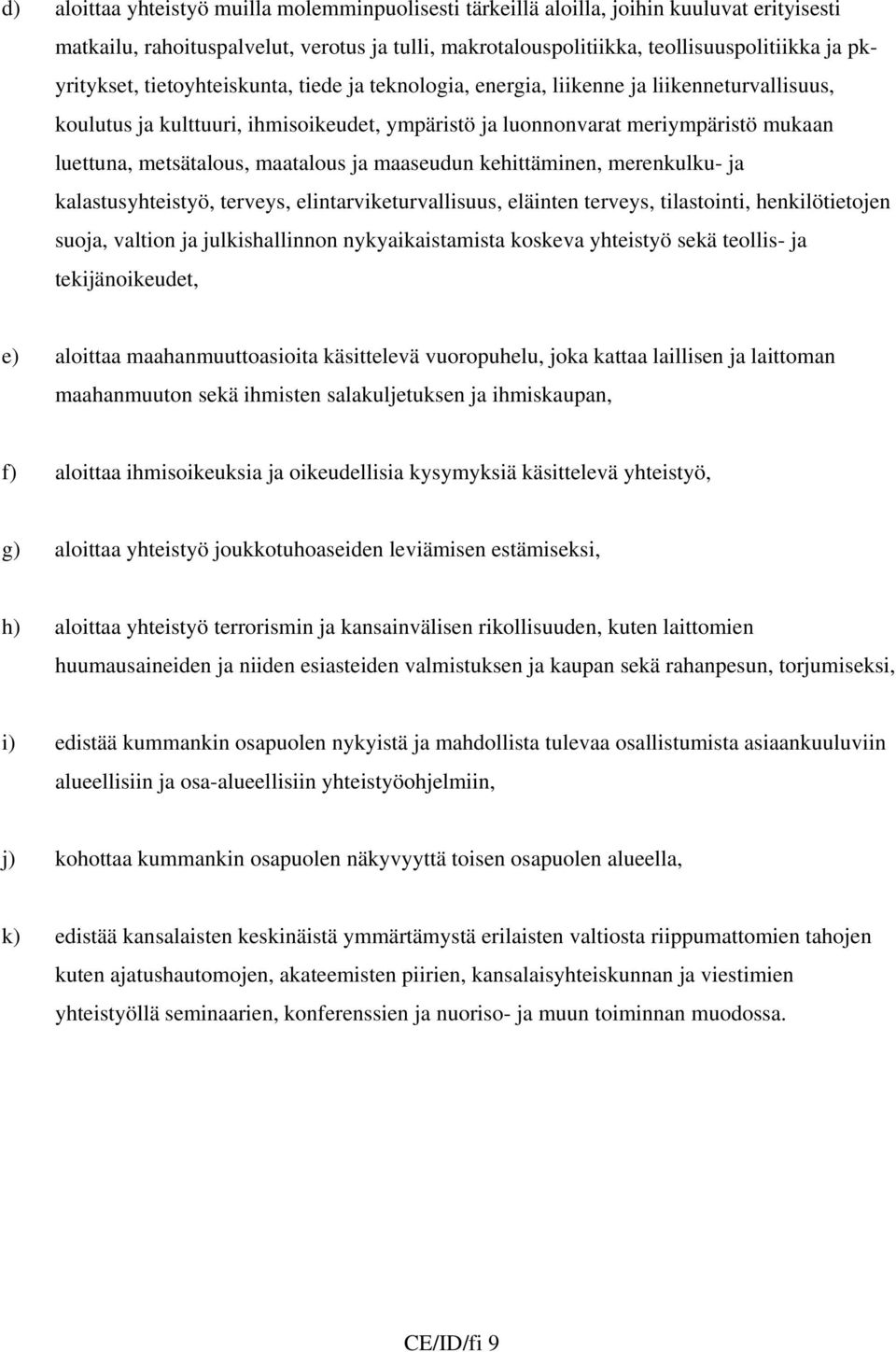 d) aloittaa yhteistyö muilla molemminpuolisesti tärkeillä aloilla, joihin kuuluvat erityisesti matkailu, rahoituspalvelut, verotus ja tulli, makrotalouspolitiikka, teollisuuspolitiikka ja pk-yritykset, tietoyhteiskunta, tiede ja teknologia, energia, liikenne ja liikenneturvallisuus, koulutus ja kulttuuri, ihmisoikeudet, ympäristö ja luonnonvarat meriympäristö mukaan luettuna, metsätalous, maatalous ja maaseudun kehittäminen, merenkulku- ja kalastusyhteistyö, terveys, elintarviketurvallisuus, eläinten terveys, tilastointi, henkilötietojen suoja, valtion ja julkishallinnon nykyaikaistamista koskeva yhteistyö sekä teollis- ja tekijänoikeudet,

e) aloittaa maahanmuuttoasioita käsittelevä vuoropuhelu, joka kattaa laillisen ja laittoman maahanmuuton sekä ihmisten salakuljetuksen ja ihmiskaupan,

f) aloittaa ihmisoikeuksia ja oikeudellisia kysymyksiä käsittelevä yhteistyö,

g) aloittaa yhteistyö joukkotuhoaseiden leviämisen estämiseksi,

h) aloittaa yhteistyö terrorismin ja kansainvälisen rikollisuuden, kuten laittomien huumausaineiden ja niiden esiasteiden valmistuksen ja kaupan sekä rahanpesun, torjumiseksi,

i) edistää kummankin osapuolen nykyistä ja mahdollista tulevaa osallistumista asiaankuuluviin alueellisiin ja osa-alueellisiin yhteistyöohjelmiin,

j) kohottaa kummankin osapuolen näkyvyyttä toisen osapuolen alueella,

k) edistää kansalaisten keskinäistä ymmärtämystä erilaisten valtiosta riippumattomien tahojen kuten ajatushautomojen, akateemisten piirien, kansalaisyhteiskunnan ja viestimien yhteistyöllä seminaarien, konferenssien ja nuoriso- ja muun toiminnan muodossa.

CE/ID/fi 9